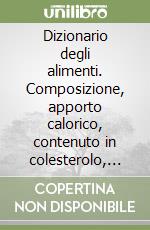 unilibro

Dizionario degli alimenti. Composizione, apporto calorico, contenuto in colesterolo,...

COPERTINA NON DISPONIBILE